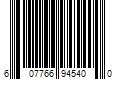 6 07766 94540 0